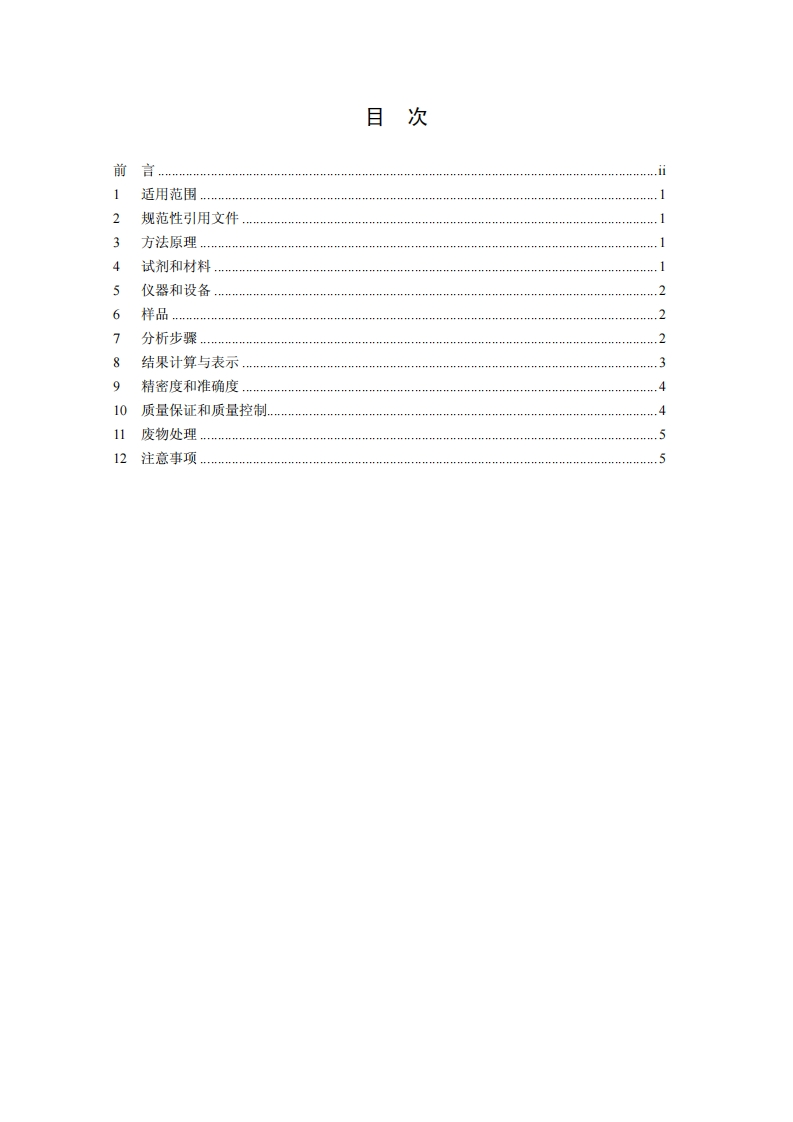 目　次

前　言 ........ ii
1　适用范围 ........ 1
2　规范性引用文件 ........ 1
3　方法原理 ........ 1
4　试剂和材料 ........ 1
5　仪器和设备 ........ 2
6　样品 ........ 2
7　分析步骤 ........ 2
8　结果计算与表示 ........ 3
9　精密度和准确度 ........ 4
10　质量保证和质量控制 ........ 4
11　废物处理 ........ 5
12　注意事项 ........ 5